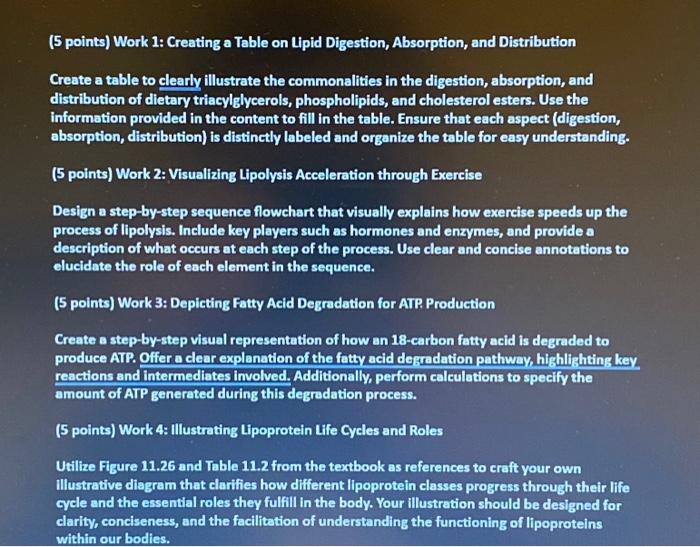 (5 points) Work 1: Creating a Table on Lipid Digestion, Absorption, and Distribution

Create a table to clearly illustrate the commonalities in the digestion, absorption, and distribution of dietary triacylglycerols, phospholipids, and cholesterol esters. Use the information provided in the content to fill in the table. Ensure that each aspect (digestion, absorption, distribution) is distinctly labeled and organize the table for easy understanding.

(5 points) Work 2: Visualizing Lipolysis Acceleration through Exercise

Design a step-by-step sequence flowchart that visually explains how exercise speeds up the process of lipolysis. Include key players such as hormones and enzymes, and provide a description of what occurs at each step of the process. Use clear and concise annotations to elucidate the role of each element in the sequence.

(5 points) Work 3: Depicting Fatty Acid Degradation for ATP Production

Create a step-by-step visual representation of how an 18-carbon fatty acid is degraded to produce ATP. Offer a clear explanation of the fatty acid degradation pathway, highlighting key reactions and intermediates involved. Additionally, perform calculations to specify the amount of ATP generated during this degradation process.

(5 points) Work 4: Illustrating Lipoprotein Life Cycles and Roles

Utilize Figure 11.26 and Table 11.2 from the textbook as references to craft your own illustrative diagram that clarifies how different lipoprotein classes progress through their life cycle and the essential roles they fulfill in the body. Your illustration should be designed for clarity, conciseness, and the facilitation of understanding the functioning of lipoproteins within our bodies.